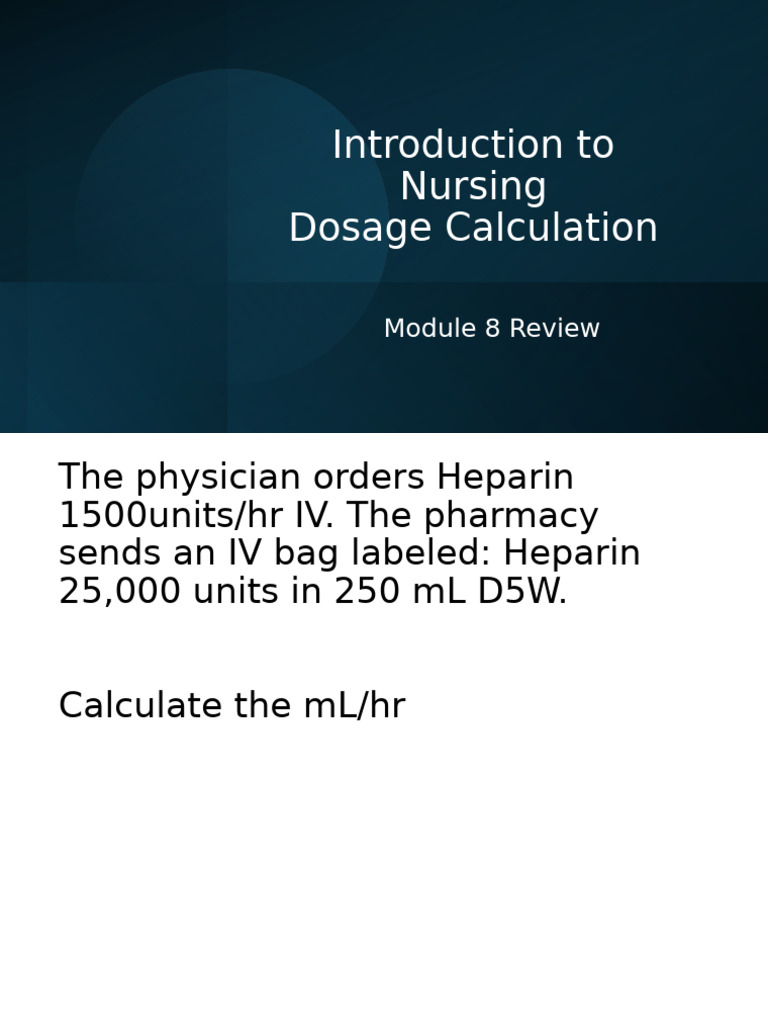 Introduction to Nursing Dosage Calculation

Module 8 Review

The physician orders Heparin 1500units/hr IV. The pharmacy sends an IV bag labeled: Heparin 25,000 units in 250 mL D5W.

Calculate the mL/hr